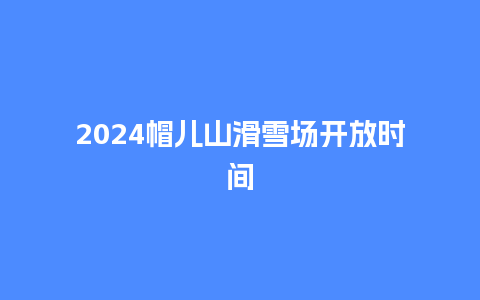 2024帽儿山滑雪场开放时间